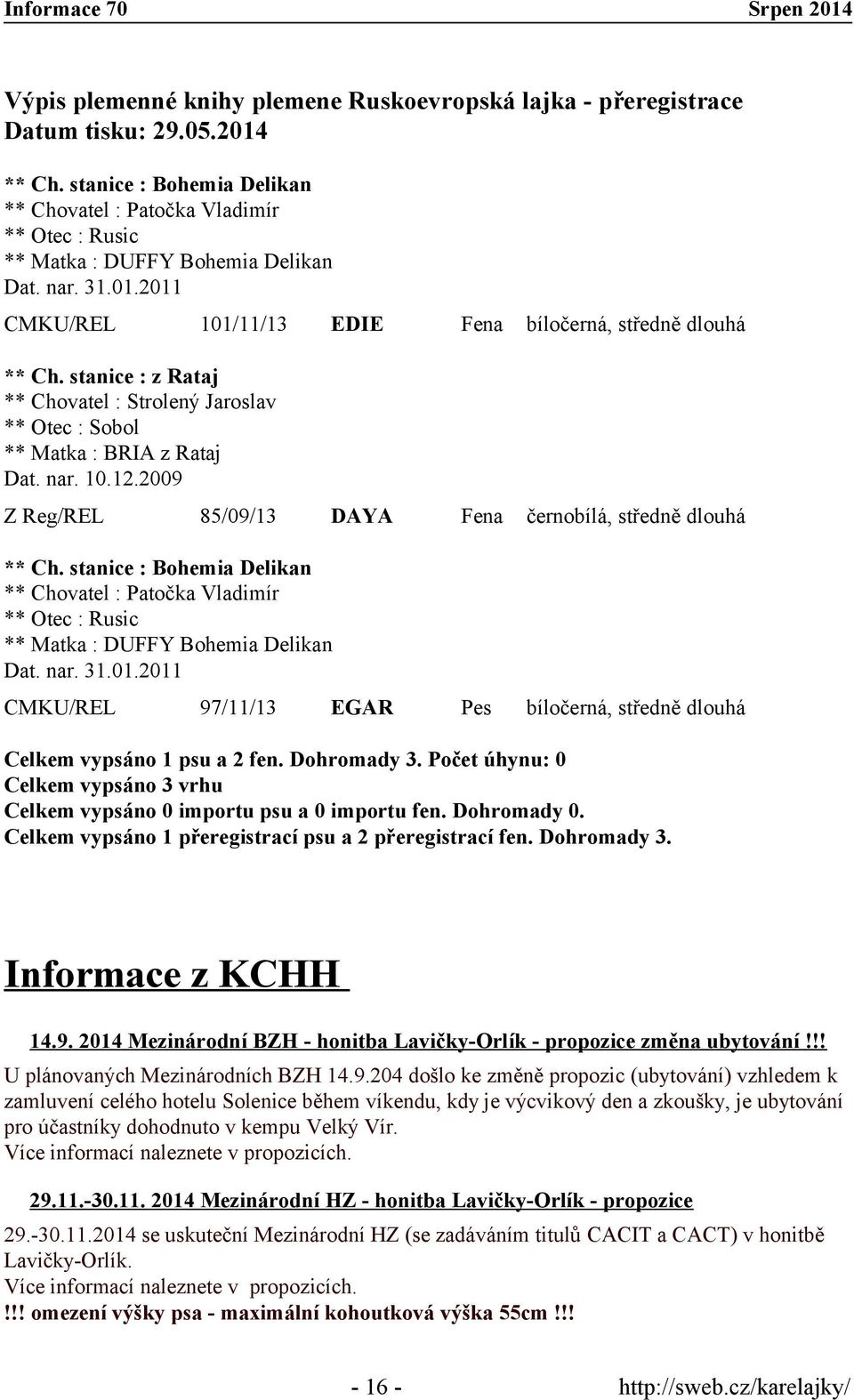 Informace 70 Srpen 2014

Výpis plemenné knihy plemene Ruskoevropská lajka - přeregistrace
Datum tisku: 29.05.2014

** Ch. stanice : Bohemia Delikan
** Chovatel : Patočka Vladimír
** Otec : Rusic
** Matka : DUFFY Bohemia Delikan
Dat. nar. 31.01.2011

CMKU/REL 101/11/13 EDIE Fena bíločerná, středně dlouhá

** Ch. stanice : z Rataj
** Chovatel : Strolený Jaroslav
** Otec : Sobol
** Matka : BRIA z Rataj
Dat. nar. 10.12.2009

Z Reg/REL 85/09/13 DAYA Fena černobílá, středně dlouhá

** Ch. stanice : Bohemia Delikan
** Chovatel : Patočka Vladimír
** Otec : Rusic
** Matka : DUFFY Bohemia Delikan
Dat. nar. 31.01.2011

CMKU/REL 97/11/13 EGAR Pes bíločerná, středně dlouhá

Celkem vypsáno 1 psu a 2 fen. Dohromady 3. Počet úhynu: 0
Celkem vypsáno 3 vrhu
Celkem vypsáno 0 importu psu a 0 importu fen. Dohromady 0.
Celkem vypsáno 1 přeregistrací psu a 2 přeregistrací fen. Dohromady 3.

Informace z KCHH

14.9. 2014 Mezinárodní BZH - honitba Lavičky-Orlík - propozice změna ubytování!!!

U plánovaných Mezinárodních BZH 14.9.204 došlo ke změně propozic (ubytování) vzhledem k zamluvení celého hotelu Solenice během víkendu, kdy je výcvikový den a zkoušky, je ubytování pro účastníky dohodnuto v kempu Velký Vír.
Více informací naleznete v propozicích.

29.11.-30.11. 2014 Mezinárodní HZ - honitba Lavičky-Orlík - propozice

29.-30.11.2014 se uskuteční Mezinárodní HZ (se zadáváním titulů CACIT a CACT) v honitbě Lavičky-Orlík.
Více informací naleznete v propozicích.
!!! omezení výšky psa - maximální kohoutková výška 55cm !!!

- 16 - http://sweb.cz/karelajky/